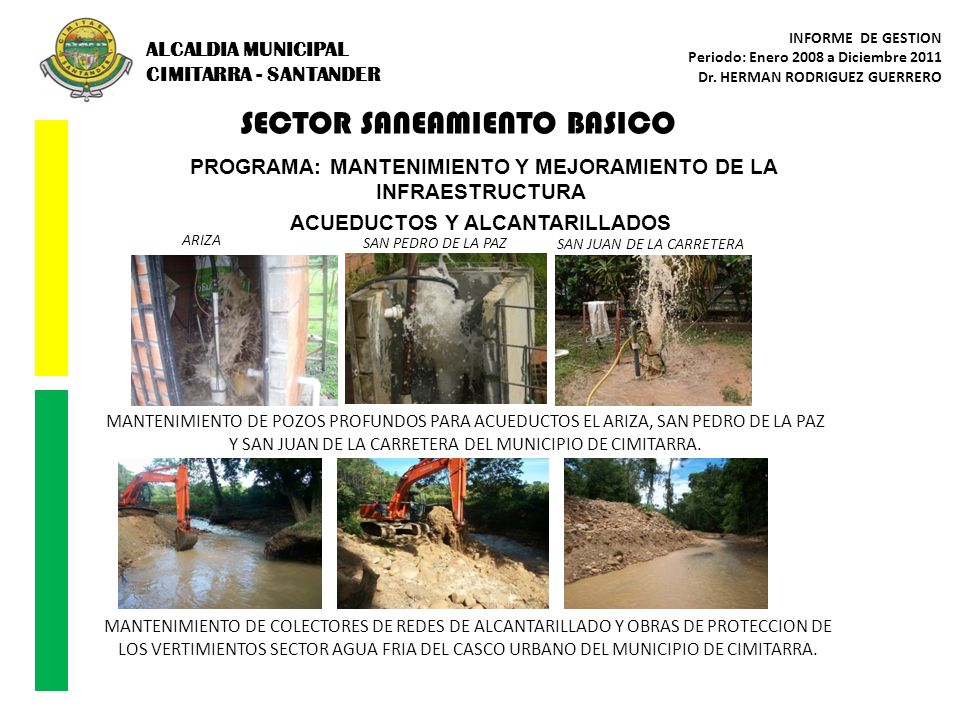 CIMITARRA SANTANDER

ALCALDIA MUNICIPAL
CIMITARRA - SANTANDER

INFORME DE GESTION
Periodo: Enero 2008 a Diciembre 2011
Dr. HERMAN RODRIGUEZ GUERRERO

SECTOR SANEAMIENTO BASICO

PROGRAMA: MANTENIMIENTO Y MEJORAMIENTO DE LA INFRAESTRUCTURA

ACUEDUCTOS Y ALCANTARILLADOS

ARIZA

SAN PEDRO DE LA PAZ

SAN JUAN DE LA CARRETERA

MANTENIMIENTO DE POZOS PROFUNDOS PARA ACUEDUCTOS EL ARIZA, SAN PEDRO DE LA PAZ Y SAN JUAN DE LA CARRETERA DEL MUNICIPIO DE CIMITARRA.

MANTENIMIENTO DE COLECTORES DE REDES DE ALCANTARILLADO Y OBRAS DE PROTECCION DE LOS VERTIMIENTOS SECTOR AGUA FRIA DEL CASCO URBANO DEL MUNICIPIO DE CIMITARRA.